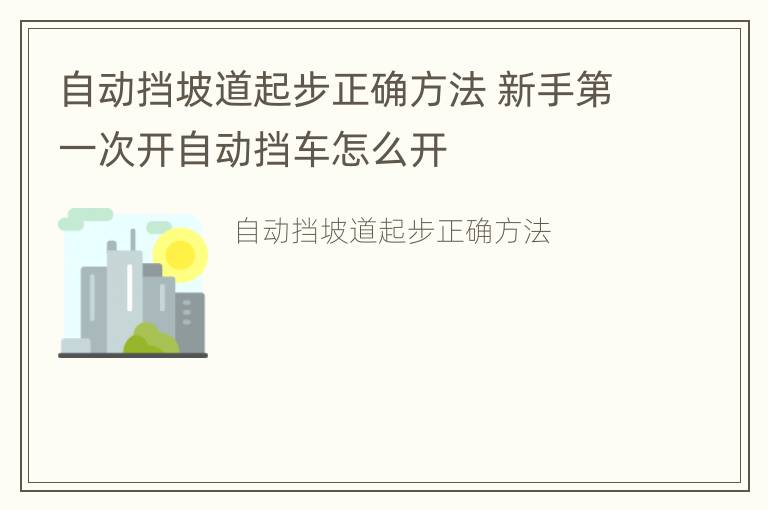 自动挡坡道起步正确方法 新手第一次开自动挡车怎么开

自动挡坡道起步正确方法